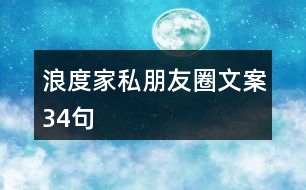 浪度家私朋友圈文案34句